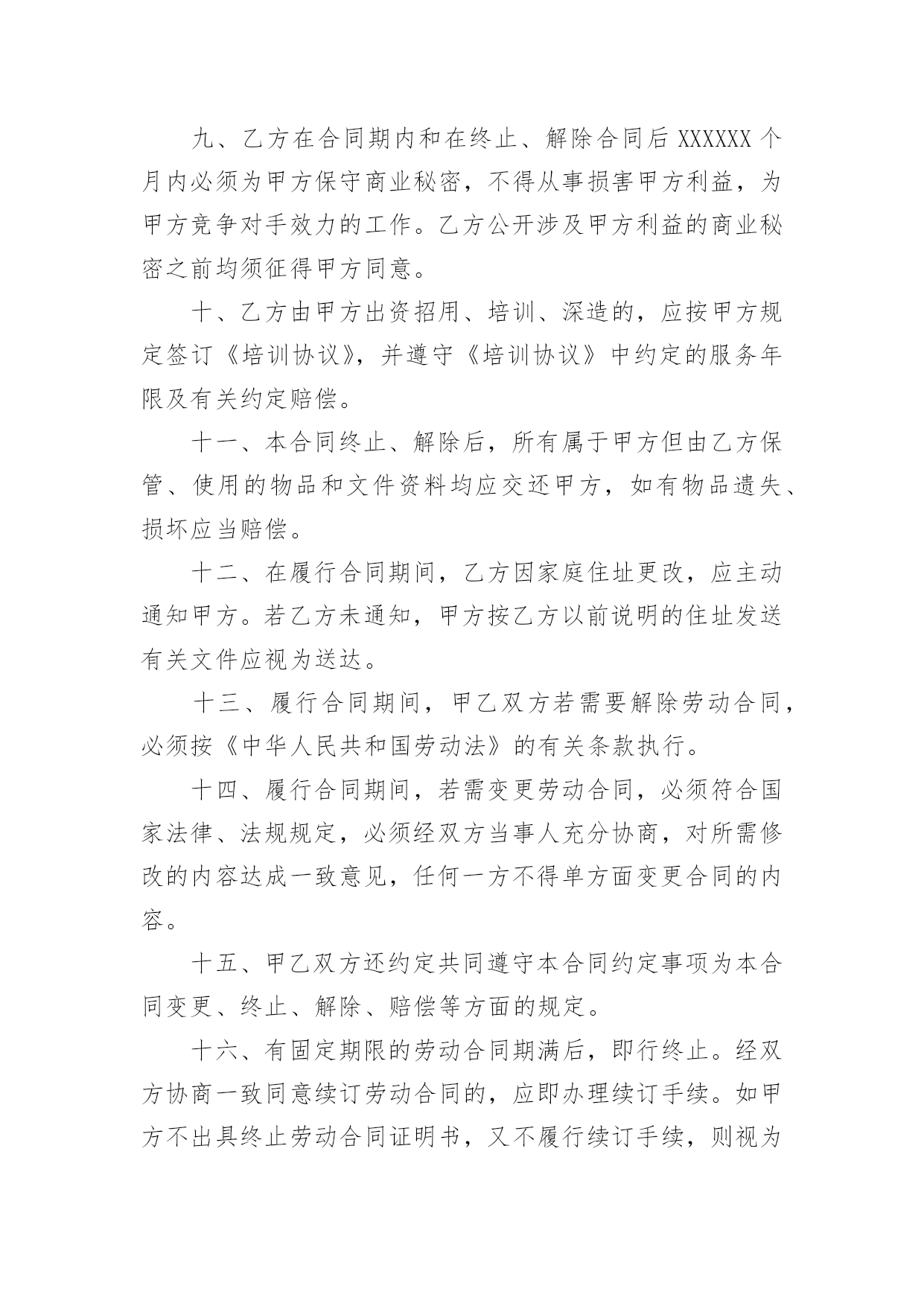 九、乙方在合同期内和在终止、解除合同后 XXXXXX 个月内必须为甲方保守商业秘密，不得从事损害甲方利益，为甲方竞争对手效力的工作。乙方公开涉及甲方利益的商业秘密之前均须征得甲方同意。

十、乙方由甲方出资招用、培训、深造的，应按甲方规定签订《培训协议》，并遵守《培训协议》中约定的服务年限及有关约定赔偿。

十一、本合同终止、解除后，所有属于甲方但由乙方保管、使用的物品和文件资料均应交还甲方，如有物品遗失、损坏应当赔偿。

十二、在履行合同期间，乙方因家庭住址更改，应主动通知甲方。若乙方未通知，甲方按乙方以前说明的住址发送有关文件应视为送达。

十三、履行合同期间，甲乙双方若需要解除劳动合同，必须按《中华人民共和国劳动法》的有关条款执行。

十四、履行合同期间，若需变更劳动合同，必须符合国家法律、法规规定，必须经双方当事人充分协商，对所需修改的内容达成一致意见，任何一方不得单方面变更合同的内容。

十五、甲乙双方还约定共同遵守本合同约定事项为本合同变更、终止、解除、赔偿等方面的规定。

十六、有固定期限的劳动合同期满后，即行终止。经双方协商一致同意续订劳动合同的，应即办理续订手续。如甲方不出具终止劳动合同证明书，又不履行续订手续，则视为